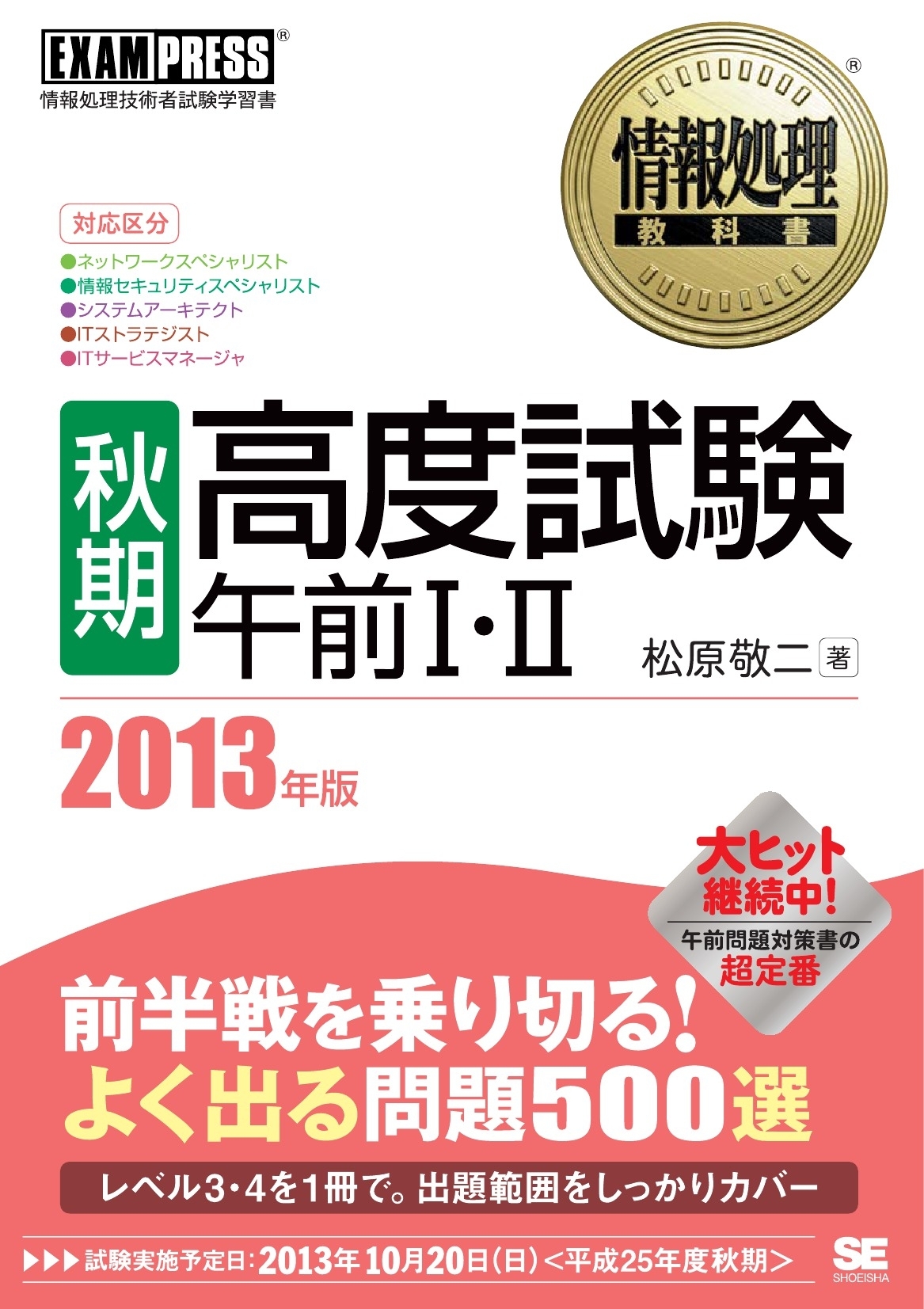 EXAMPRESS®
情報処理技術者試験学習書

®
情報処理
教科書

対応区分
●ネットワークスペシャリスト
●情報セキュリティスペシャリスト
●システムアーキテクト
●ITストラテジスト
●ITサービスマネージャ

秋期
高度試験
午前I・II
松原敬二 著

2013年版

大ヒット継続中!
午前問題対策書の超定番

前半戦を乗り切る!
よく出る問題500選

レベル3・4を1冊で。出題範囲をしっかりカバー

▶▶▶試験実施予定日:2013年10月20日(日)<平成25年度秋期>

SE SHOEISHA